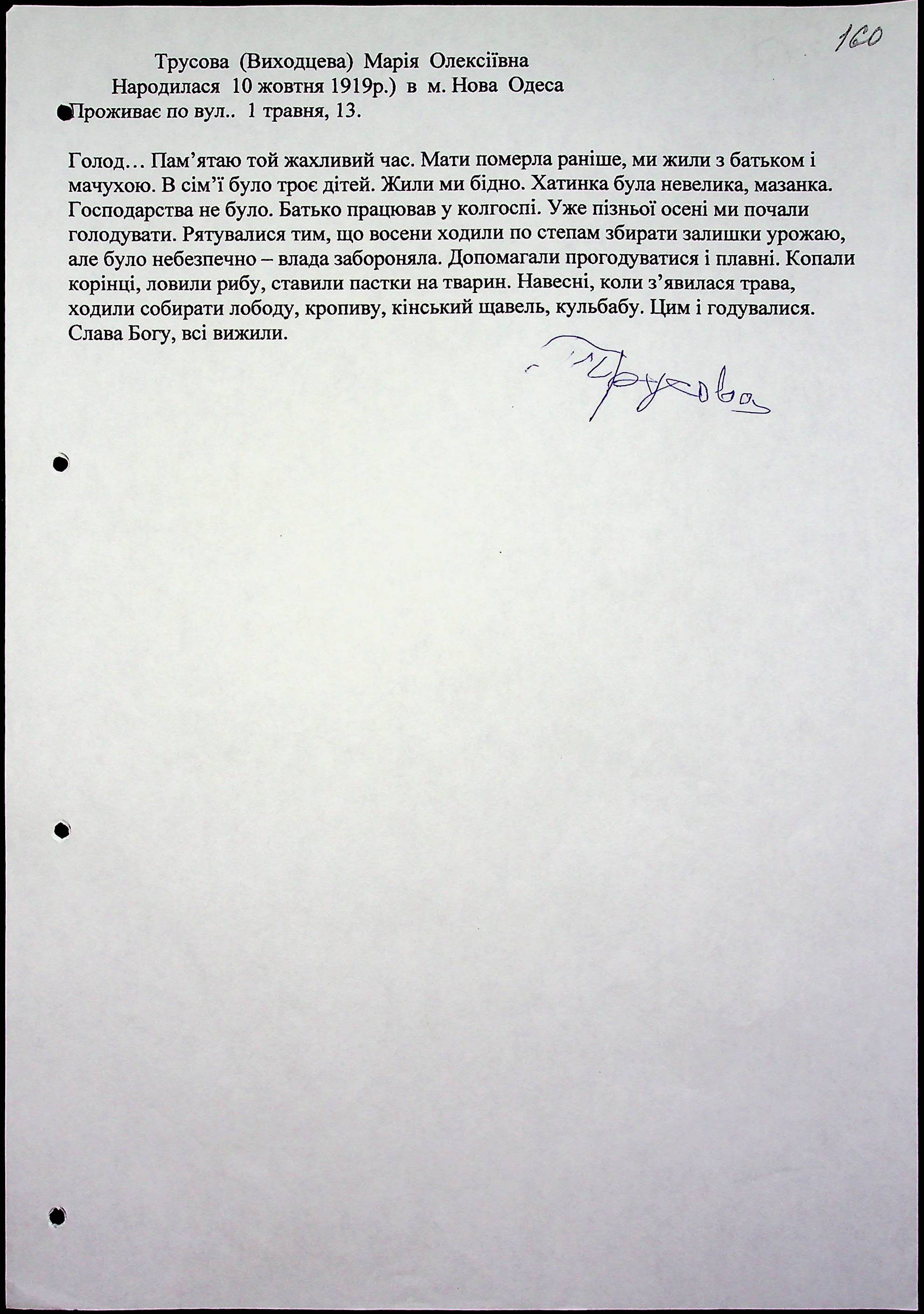 160

Трусова (Виходцева) Марія Олексіївна
Народилася 10 жовтня 1919р.) в м. Нова Одеса
Проживає по вул.. 1 травня, 13.

Голод… Пам’ятаю той жахливий час. Мати померла раніше, ми жили з батьком і мачухою. В сім’ї було троє дітей. Жили ми бідно. Хатинка була невелика, мазанка. Господарства не було. Батько працював у колгоспі. Уже пізньої осені ми почали голодувати. Рятувалися тим, що восени ходили по степам збирати залишки урожаю, але було небезпечно – влада забороняла. Допомагали прогодуватися і плавні. Копали корінці, ловили рибу, ставили пастки на тварин. Навесні, коли з’явилася трава, ходили собирати лободу, кропиву, кінський щавель, кульбабу. Цим і годувалися. Слава Богу, всі вижили.

Трусова